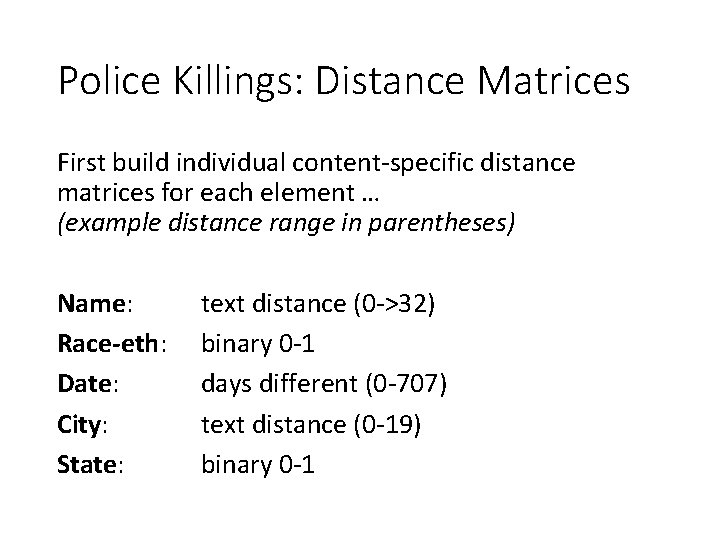 Police Killings: Distance Matrices

First build individual content-specific distance matrices for each element …
(example distance range in parentheses)

Name: text distance (0->32)
Race-eth: binary 0-1
Date: days different (0-707)
City: text distance (0-19)
State: binary 0-1